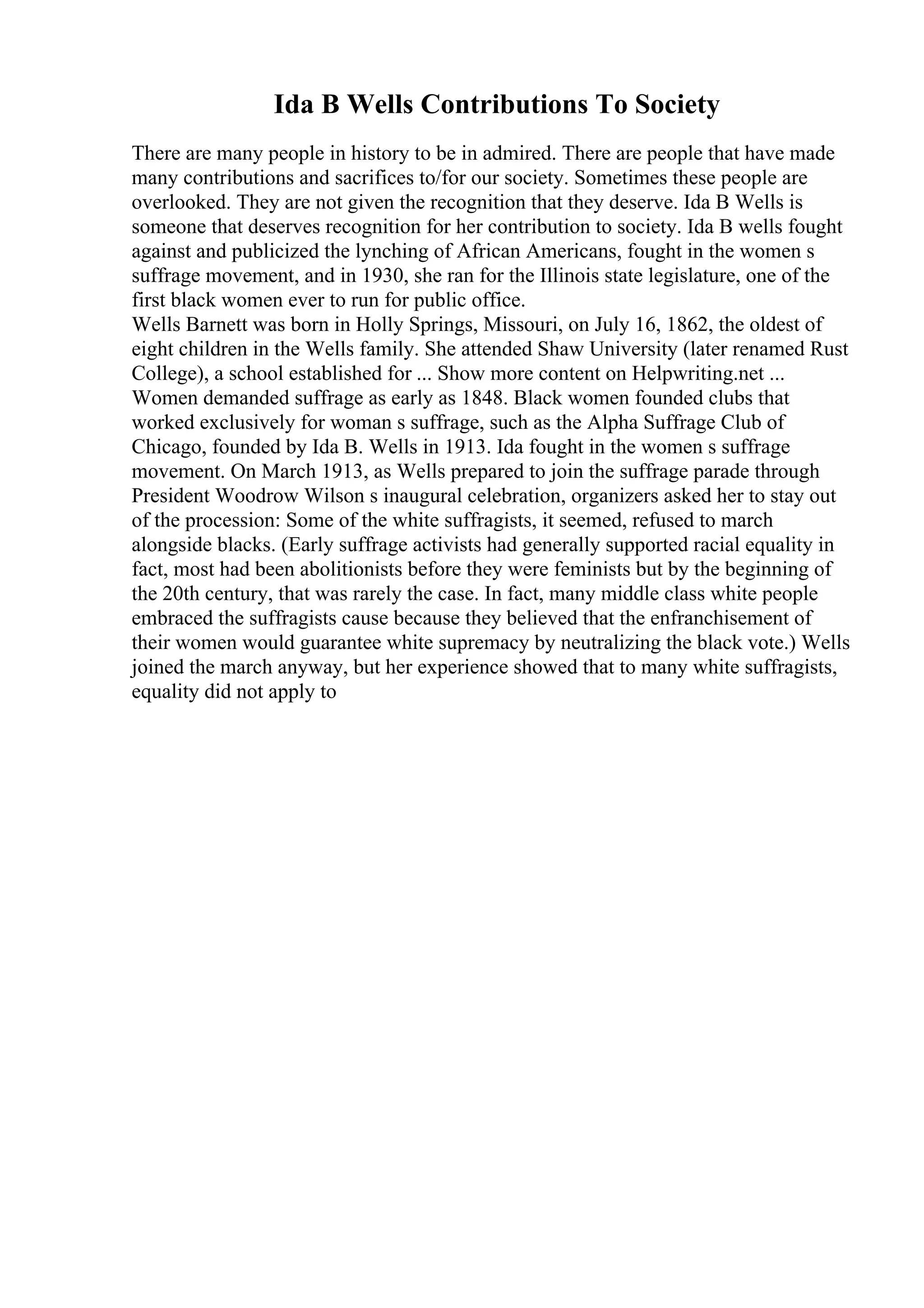 Ida B Wells Contributions To Society

There are many people in history to be in admired. There are people that have made many contributions and sacrifices to/for our society. Sometimes these people are overlooked. They are not given the recognition that they deserve. Ida B Wells is someone that deserves recognition for her contribution to society. Ida B wells fought against and publicized the lynching of African Americans, fought in the women s suffrage movement, and in 1930, she ran for the Illinois state legislature, one of the first black women ever to run for public office.
Wells Barnett was born in Holly Springs, Missouri, on July 16, 1862, the oldest of eight children in the Wells family. She attended Shaw University (later renamed Rust College), a school established for ... Show more content on Helpwriting.net ...
Women demanded suffrage as early as 1848. Black women founded clubs that worked exclusively for woman s suffrage, such as the Alpha Suffrage Club of Chicago, founded by Ida B. Wells in 1913. Ida fought in the women s suffrage movement. On March 1913, as Wells prepared to join the suffrage parade through President Woodrow Wilson s inaugural celebration, organizers asked her to stay out of the procession: Some of the white suffragists, it seemed, refused to march alongside blacks. (Early suffrage activists had generally supported racial equality in fact, most had been abolitionists before they were feminists but by the beginning of the 20th century, that was rarely the case. In fact, many middle class white people embraced the suffragists cause because they believed that the enfranchisement of their women would guarantee white supremacy by neutralizing the black vote.) Wells joined the march anyway, but her experience showed that to many white suffragists, equality did not apply to